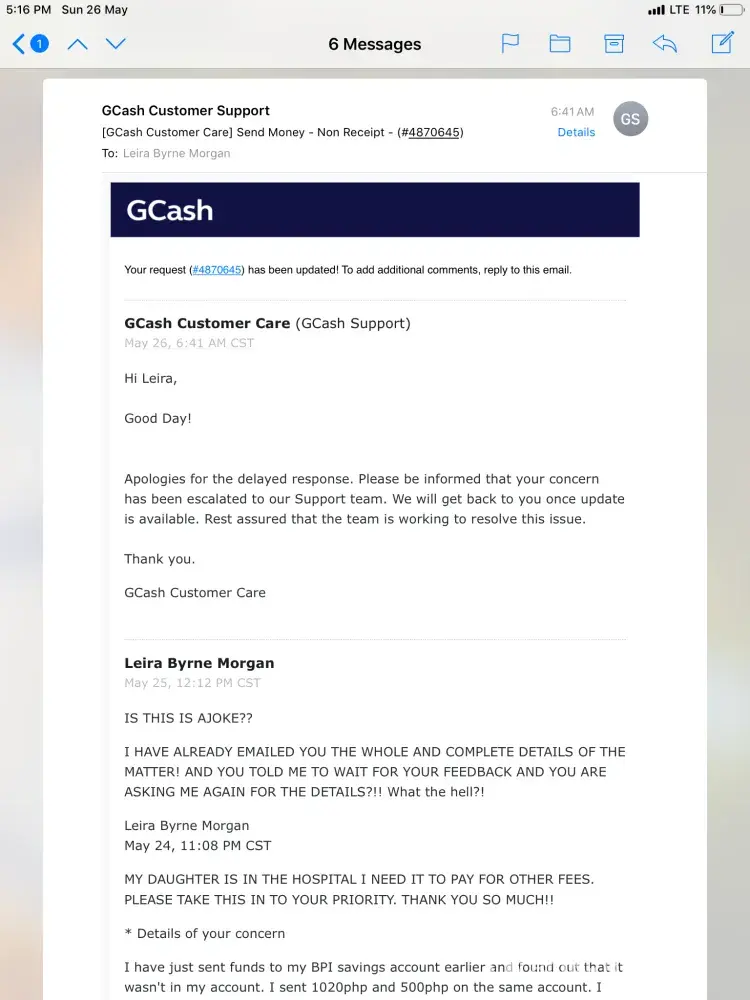 5:16 PM Sun 26 May
LTE 11%

1

6 Messages

GCash Customer Support
[GCash Customer Care] Send Money - Non Receipt - (#4870645)
To: Leira Byrne Morgan

6:41 AM
Details

GS

GCash

Your request (#4870645) has been updated! To add additional comments, reply to this email.

GCash Customer Care (GCash Support)
May 26, 6:41 AM CST

Hi Leira,

Good Day!

Apologies for the delayed response. Please be informed that your concern has been escalated to our Support team. We will get back to you once update is available. Rest assured that the team is working to resolve this issue.

Thank you.

GCash Customer Care

Leira Byrne Morgan
May 25, 12:12 PM CST

IS THIS IS AJOKE??

I HAVE ALREADY EMAILED YOU THE WHOLE AND COMPLETE DETAILS OF THE MATTER! AND YOU TOLD ME TO WAIT FOR YOUR FEEDBACK AND YOU ARE ASKING ME AGAIN FOR THE DETAILS?!! What the hell?!

Leira Byrne Morgan
May 24, 11:08 PM CST

MY DAUGHTER IS IN THE HOSPITAL I NEED IT TO PAY FOR OTHER FEES. PLEASE TAKE THIS IN TO YOUR PRIORITY. THANK YOU SO MUCH!!

* Details of your concern

I have just sent funds to my BPI savings account earlier and found out that it wasn't in my account. I sent 1020php and 500php on the same account. I